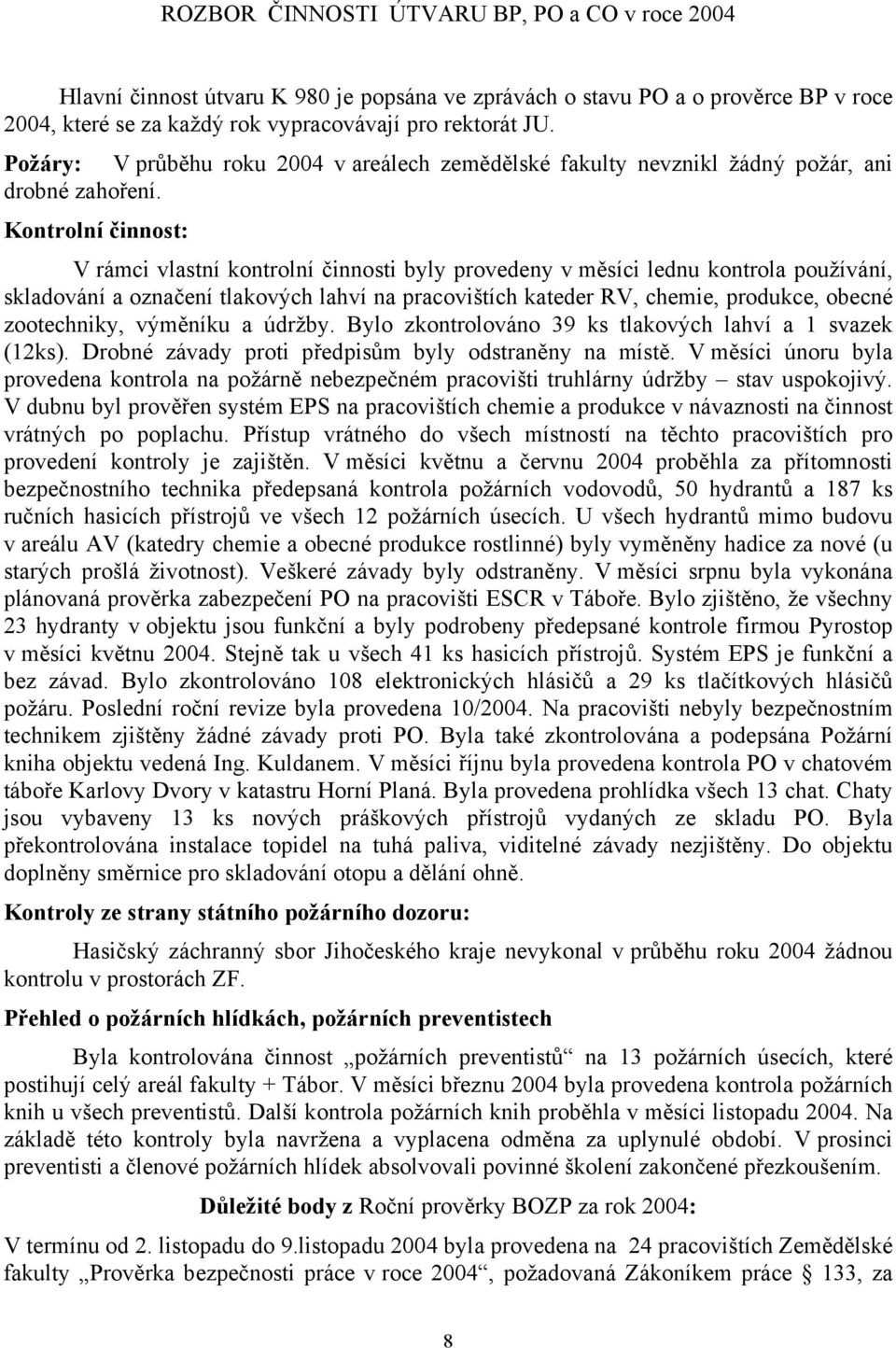 ROZBOR ČINNOSTI ÚTVARU BP, PO a CO v roce 2004

Hlavní činnost útvaru K 980 je popsána ve zprávách o stavu PO a o prověrce BP v roce 2004, které se za každý rok vypracovávají pro rektorát JU.

Požáry: V průběhu roku 2004 v areálech zemědělské fakulty nevznikl žádný požár, ani drobné zahoření.

Kontrolní činnost:

V rámci vlastní kontrolní činnosti byly provedeny v měsíci lednu kontrola používání, skladování a označení tlakových lahví na pracovištích kateder RV, chemie, produkce, obecné zootechniky, výměníku a údržby. Bylo zkontrolováno 39 ks tlakových lahví a 1 svazek (12ks). Drobné závady proti předpisům byly odstraněny na místě. V měsíci únoru byla provedena kontrola na požárně nebezpečném pracovišti truhlárny údržby – stav uspokojivý. V dubnu byl prověřen systém EPS na pracovištích chemie a produkce v návaznosti na činnost vrátných po poplachu. Přístup vrátného do všech místností na těchto pracovištích pro provedení kontroly je zajištěn. V měsíci květnu a červnu 2004 proběhla za přítomnosti bezpečnostního technika předepsaná kontrola požárních vodovodů, 50 hydrantů a 187 ks ručních hasicích přístrojů ve všech 12 požárních úsecích. U všech hydrantů mimo budovu v areálu AV (katedry chemie a obecné produkce rostlinné) byly vyměněny hadice za nové (u starých prošlá životnost). Veškeré závady byly odstraněny. V měsíci srpnu byla vykonána plánovaná prověrka zabezpečení PO na pracovišti ESCR v Táboře. Bylo zjištěno, že všechny 23 hydranty v objektu jsou funkční a byly podrobeny předepsané kontrole firmou Pyrostop v měsíci květnu 2004. Stejně tak u všech 41 ks hasicích přístrojů. Systém EPS je funkční a bez závad. Bylo zkontrolováno 108 elektronických hlásičů a 29 ks tlačítkových hlásičů požáru. Poslední roční revize byla provedena 10/2004. Na pracovišti nebyly bezpečnostním technikem zjištěny žádné závady proti PO. Byla také zkontrolována a podepsána Požární kniha objektu vedená Ing. Kuldanem. V měsíci říjnu byla provedena kontrola PO v chatovém táboře Karlovy Dvory v katastru Horní Planá. Byla provedena prohlídka všech 13 chat. Chaty jsou vybaveny 13 ks nových práškových přístrojů vydaných ze skladu PO. Byla překontrolována instalace topidel na tuhá paliva, viditelné závady nezjištěny. Do objektu doplněny směrnice pro skladování otopu a dělání ohně.

Kontroly ze strany státního požárního dozoru:

Hasičský záchranný sbor Jihočeského kraje nevykonal v průběhu roku 2004 žádnou kontrolu v prostorách ZF.

Přehled o požárních hlídkách, požárních preventistech

Byla kontrolována činnost „požárních preventistů“ na 13 požárních úsecích, které postihují celý areál fakulty + Tábor. V měsíci březnu 2004 byla provedena kontrola požárních knih u všech preventistů. Další kontrola požárních knih proběhla v měsíci listopadu 2004. Na základě této kontroly byla navržena a vyplacena odměna za uplynulé období. V prosinci preventisti a členové požárních hlídek absolvovali povinné školení zakončené přezkoušením.

Důležité body z Roční prověrky BOZP za rok 2004:

V termínu od 2. listopadu do 9.listopadu 2004 byla provedena na 24 pracovištích Zemědělské fakulty „Prověrka bezpečnosti práce v roce 2004“, požadovaná Zákoníkem práce § 133, za

8